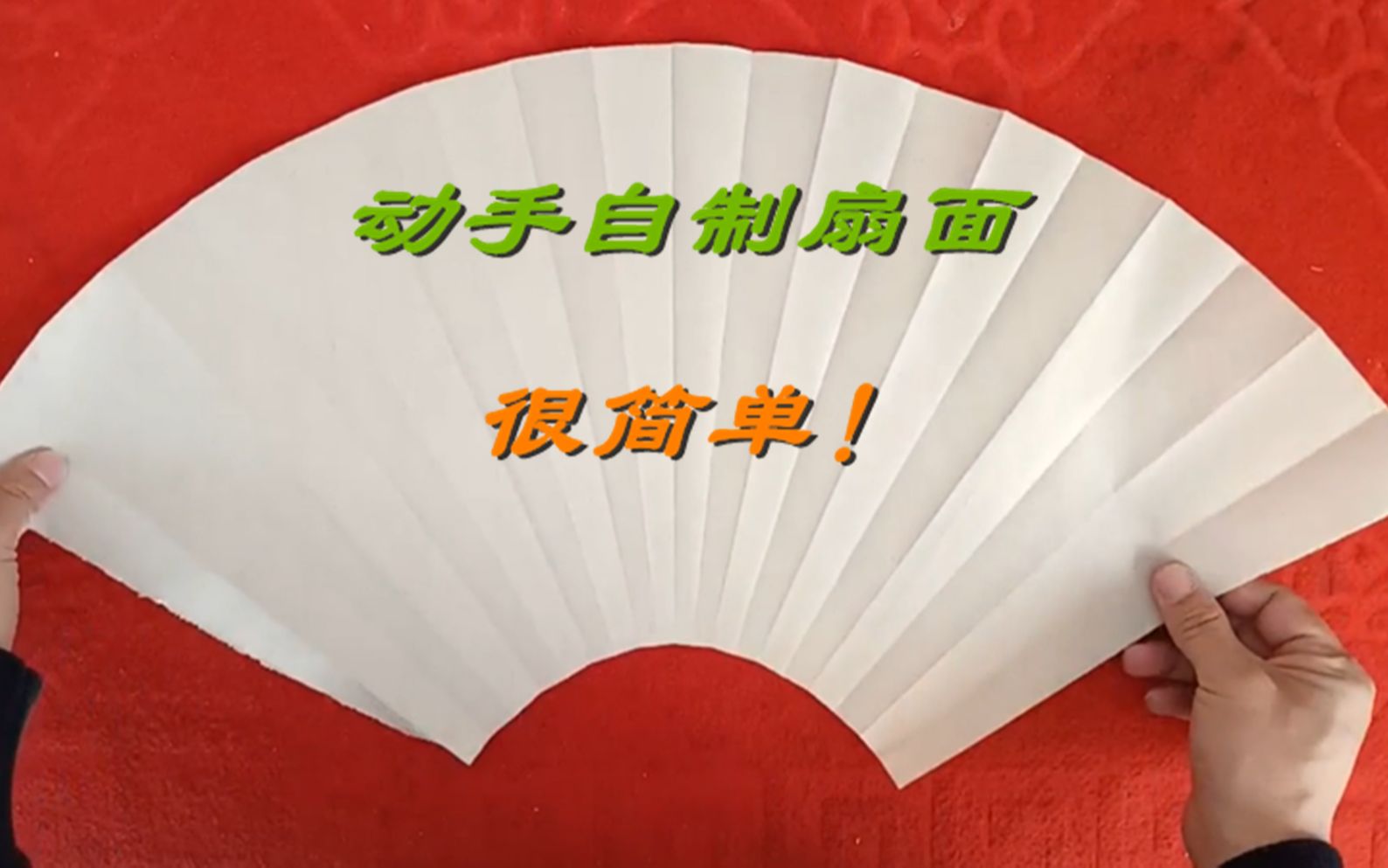 动手自制扇面

很简单！